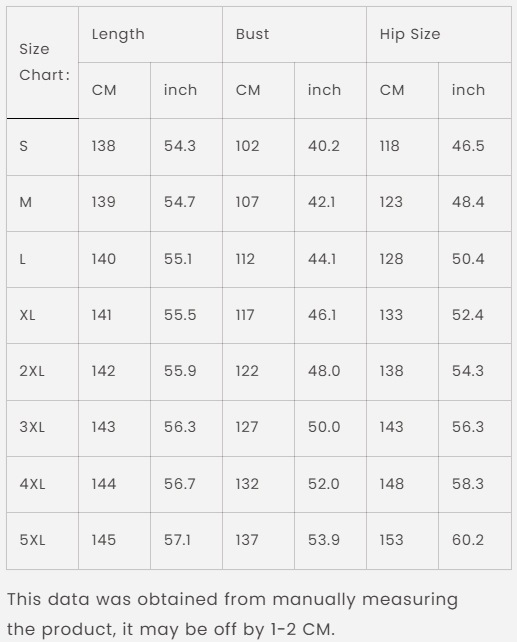 | Size Chart: | Length | | Bust | | Hip Size | |
|---|---|---|---|---|---|---|
| | CM | inch | CM | inch | CM | inch |
| S | 138 | 54.3 | 102 | 40.2 | 118 | 46.5 |
| M | 139 | 54.7 | 107 | 42.1 | 123 | 48.4 |
| L | 140 | 55.1 | 112 | 44.1 | 128 | 50.4 |
| XL | 141 | 55.5 | 117 | 46.1 | 133 | 52.4 |
| 2XL | 142 | 55.9 | 122 | 48.0 | 138 | 54.3 |
| 3XL | 143 | 56.3 | 127 | 50.0 | 143 | 56.3 |
| 4XL | 144 | 56.7 | 132 | 52.0 | 148 | 58.3 |
| 5XL | 145 | 57.1 | 137 | 53.9 | 153 | 60.2 |

This data was obtained from manually measuring the product, it may be off by 1-2 CM.